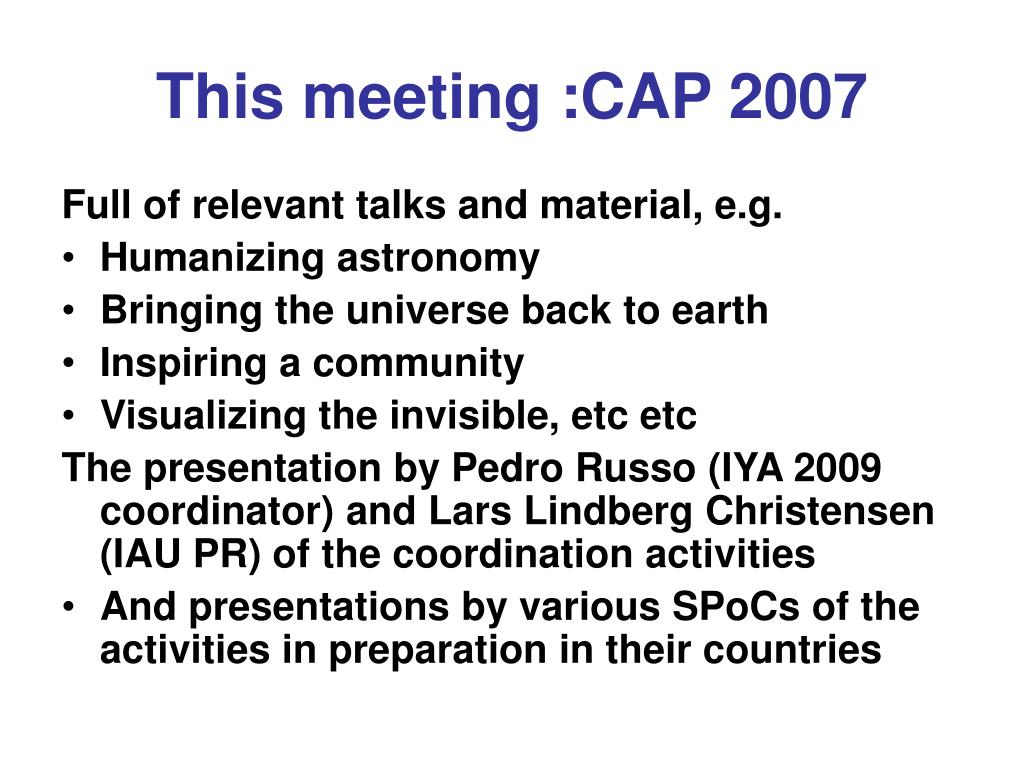 This meeting :CAP 2007

Full of relevant talks and material, e.g.
• Humanizing astronomy
• Bringing the universe back to earth
• Inspiring a community
• Visualizing the invisible, etc etc

The presentation by Pedro Russo (IYA 2009 coordinator) and Lars Lindberg Christensen (IAU PR) of the coordination activities
• And presentations by various SPoCs of the activities in preparation in their countries